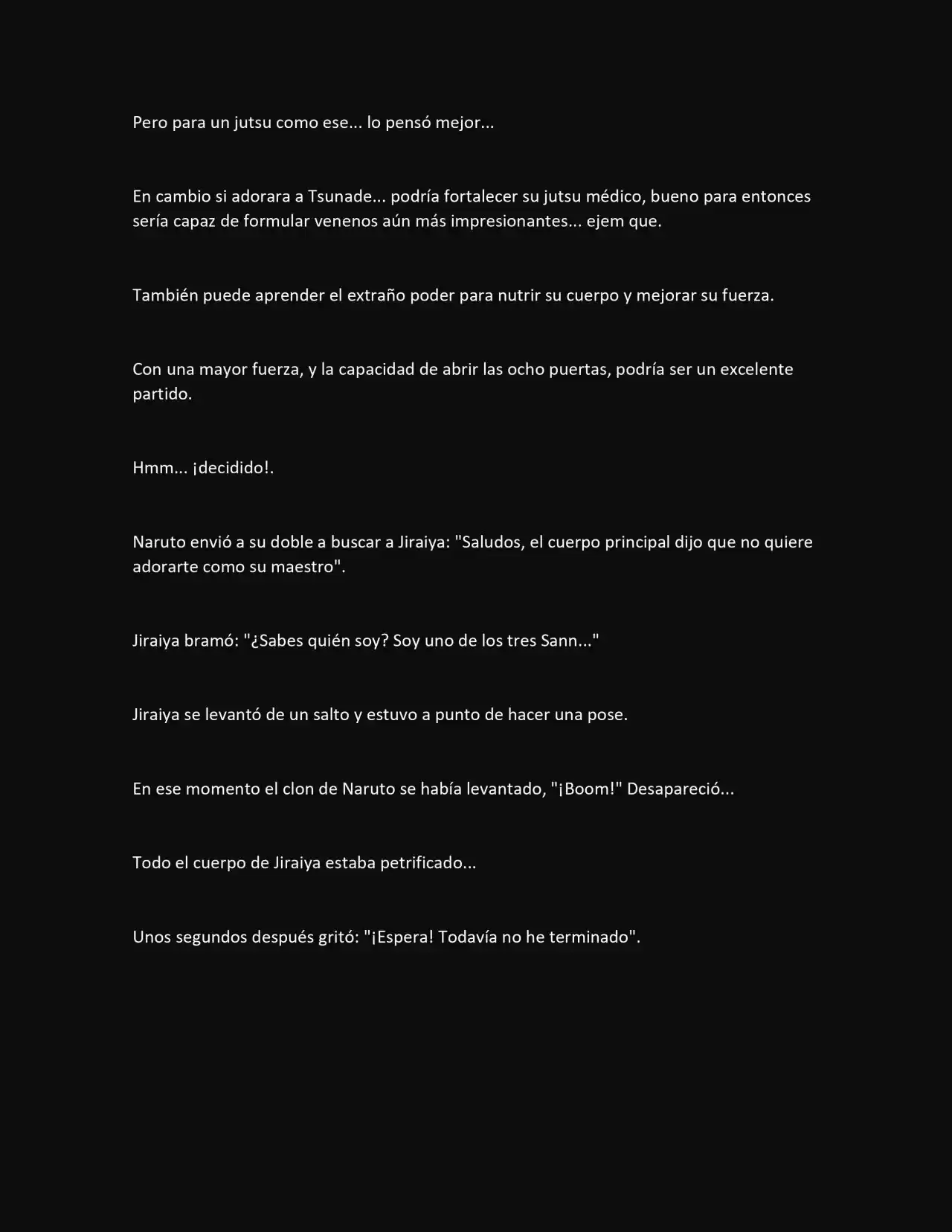 Pero para un jutsu como ese... lo pensó mejor...

En cambio si adorara a Tsunade... podría fortalecer su jutsu médico, bueno para entonces sería capaz de formular venenos aún más impresionantes... ejem que.

También puede aprender el extraño poder para nutrir su cuerpo y mejorar su fuerza.

Con una mayor fuerza, y la capacidad de abrir las ocho puertas, podría ser un excelente partido.

Hmm... ¡decidido!.

Naruto envió a su doble a buscar a Jiraiya: "Saludos, el cuerpo principal dijo que no quiere adorarte como su maestro".

Jiraiya bramó: "¿Sabes quién soy? Soy uno de los tres Sann..."

Jiraiya se levantó de un salto y estuvo a punto de hacer una pose.

En ese momento el clon de Naruto se había levantado, "¡Boom!" Desapareció...

Todo el cuerpo de Jiraiya estaba petrificado...

Unos segundos después gritó: "¡Espera! Todavía no he terminado".